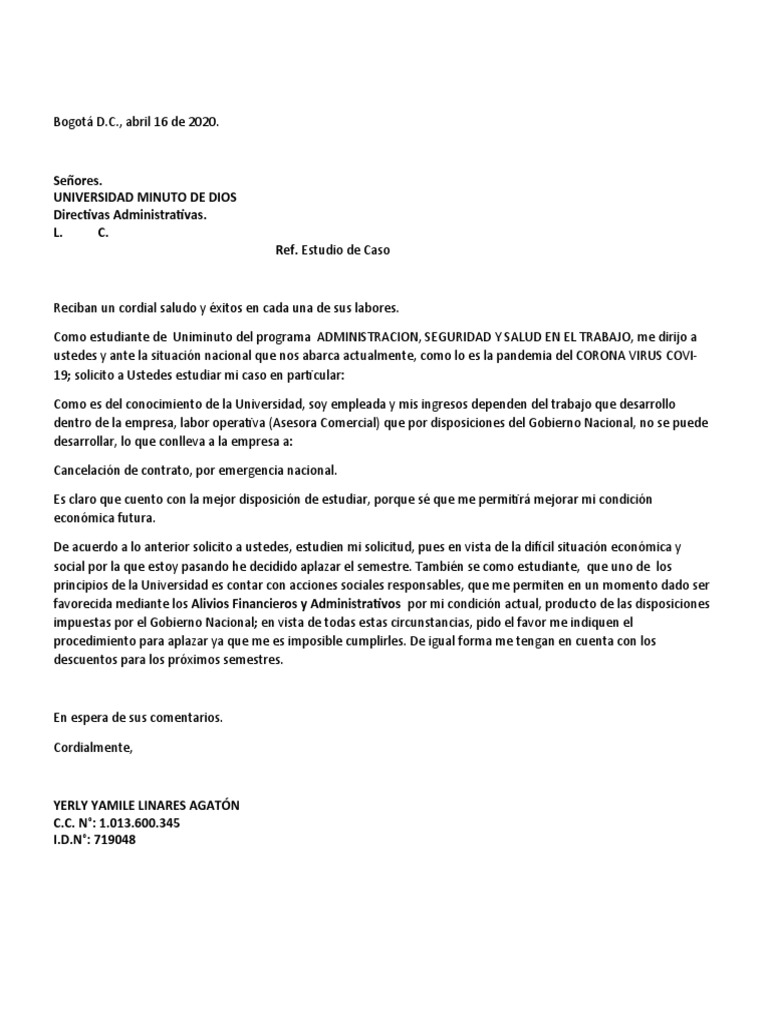 Bogotá D.C., abril 16 de 2020.

Señores.
UNIVERSIDAD MINUTO DE DIOS
Directivas Administrativas.
L. C.

Ref. Estudio de Caso

Reciban un cordial saludo y éxitos en cada una de sus labores.

Como estudiante de Uniminuto del programa ADMINISTRACION, SEGURIDAD Y SALUD EN EL TRABAJO, me dirijo a ustedes y ante la situación nacional que nos abarca actualmente, como lo es la pandemia del CORONA VIRUS COVI-19; solicito a Ustedes estudiar mi caso en particular:

Como es del conocimiento de la Universidad, soy empleada y mis ingresos dependen del trabajo que desarrollo dentro de la empresa, labor operativa (Asesora Comercial) que por disposiciones del Gobierno Nacional, no se puede desarrollar, lo que conlleva a la empresa a:

Cancelación de contrato, por emergencia nacional.

Es claro que cuento con la mejor disposición de estudiar, porque sé que me permitirá mejorar mi condición económica futura.

De acuerdo a lo anterior solicito a ustedes, estudien mi solicitud, pues en vista de la difícil situación económica y social por la que estoy pasando he decidido aplazar el semestre. También se como estudiante, que uno de los principios de la Universidad es contar con acciones sociales responsables, que me permiten en un momento dado ser favorecida mediante los Alivios Financieros y Administrativos por mi condición actual, producto de las disposiciones impuestas por el Gobierno Nacional; en vista de todas estas circunstancias, pido el favor me indiquen el procedimiento para aplazar ya que me es imposible cumplirles. De igual forma me tengan en cuenta con los descuentos para los próximos semestres.

En espera de sus comentarios.

Cordialmente,

YERLY YAMILE LINARES AGATÓN
C.C. N°: 1.013.600.345
I.D.N°: 719048